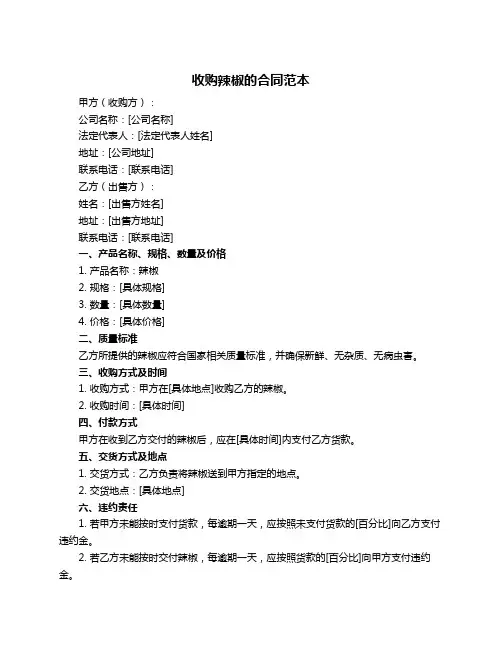 收购辣椒的合同范本

甲方（收购方）：

公司名称：[公司名称]

法定代表人：[法定代表人姓名]

地址：[公司地址]

联系电话：[联系电话]

乙方（出售方）：

姓名：[出售方姓名]

地址：[出售方地址]

联系电话：[联系电话]

一、产品名称、规格、数量及价格

1. 产品名称：辣椒

2. 规格：[具体规格]

3. 数量：[具体数量]

4. 价格：[具体价格]

二、质量标准

乙方所提供的辣椒应符合国家相关质量标准，并确保新鲜、无杂质、无病虫害。

三、收购方式及时间

1. 收购方式：甲方在[具体地点]收购乙方的辣椒。

2. 收购时间：[具体时间]

四、付款方式

甲方在收到乙方交付的辣椒后，应在[具体时间]内支付乙方货款。

五、交货方式及地点

1. 交货方式：乙方负责将辣椒送到甲方指定的地点。

2. 交货地点：[具体地点]

六、违约责任

1. 若甲方未能按时支付货款，每逾期一天，应按照未支付货款的[百分比]向乙方支付违约金。

2. 若乙方未能按时交付辣椒，每逾期一天，应按照货款的[百分比]向甲方支付违约金。